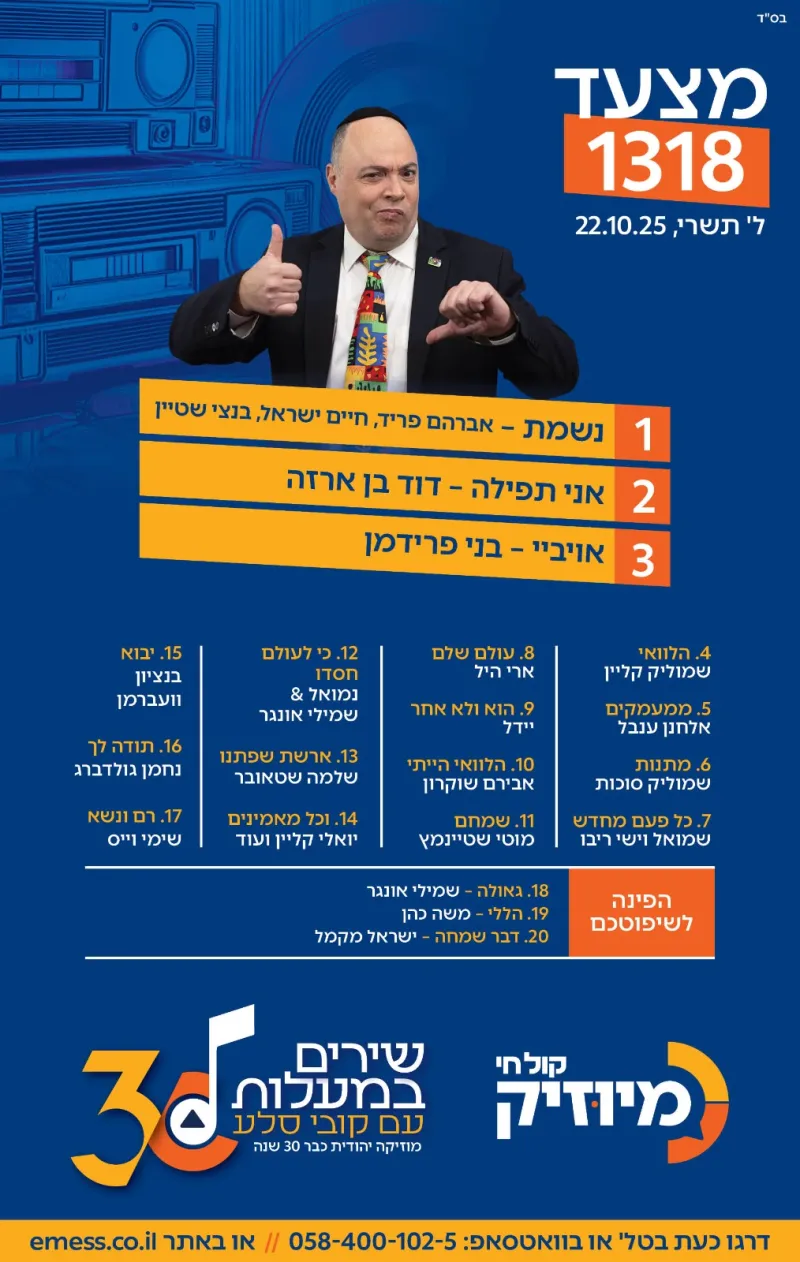 בס"ד

מצעד
1318
ל' תשרי, 22.10.25

1 נשמת - אברהם פריד, חיים ישראל, בנצי שטיין
2 אני תפילה - דוד בן ארזה
3 אויביי - בני פרידמן

4. הלוואי
שמוליק קליין

5. ממעמקים
אלחנן ענבל

6. מתנות
שמוליק סוכות

7. כל פעם מחדש
שמואל וישי ריבו

8. עולם שלם
ארי היל

9. הוא ולא אחר
יידל

10. הלוואי הייתי
אבירם שוקרון

11. שמחם
מוטי שטיינמץ

12. כי לעולם חסדו
נמואל & שמילי אונגר

13. ארשת שפתנו
שלמה שטאובר

14. וכל מאמינים
יואלי קליין ועוד

15. יבוא
בנציון וועברמן

16. תודה לך
נחמן גולדברג

17. רם ונשא
שימי וייס

הפינה לשיפוטכם
18. גאולה - שמילי אונגר
19. הללי - משה כהן
20. דבר שמחה - ישראל מקמל

קול חי
מיוזיק

שירים במעלות
עם קובי סלע
מוזיקה יהודית כבר 30 שנה
30

דרגו כעת בטל' או בוואטסאפ: 058-400-102-5 // או באתר emess.co.il